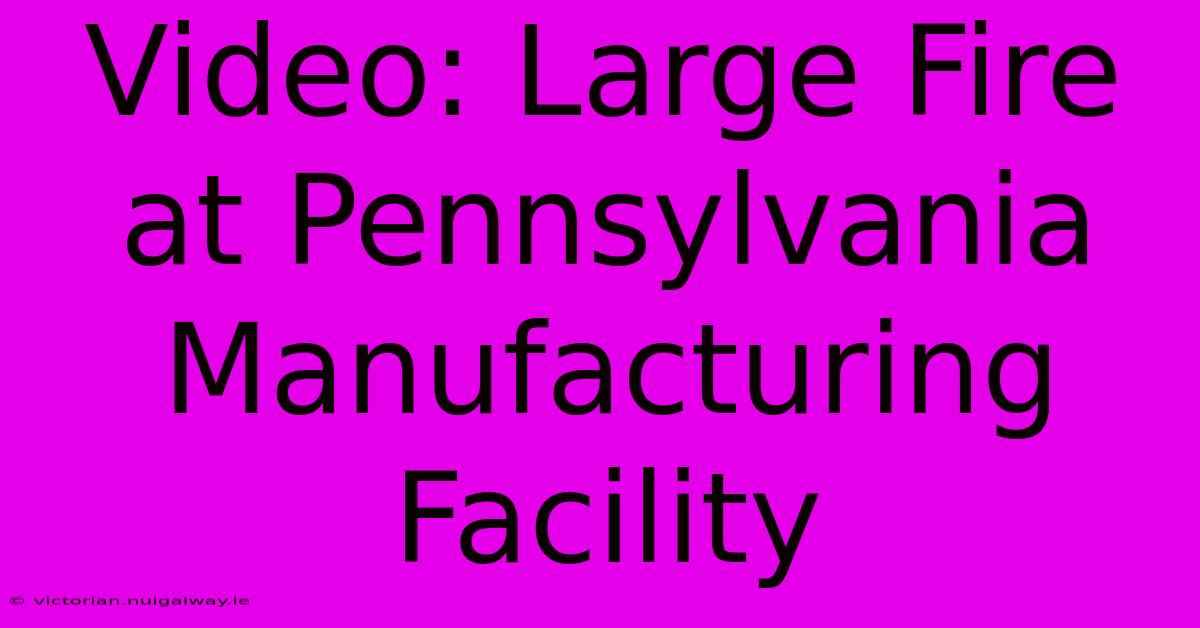 Video: Large Fire at Pennsylvania Manufacturing Facility

© victorian.nuigalway.ie